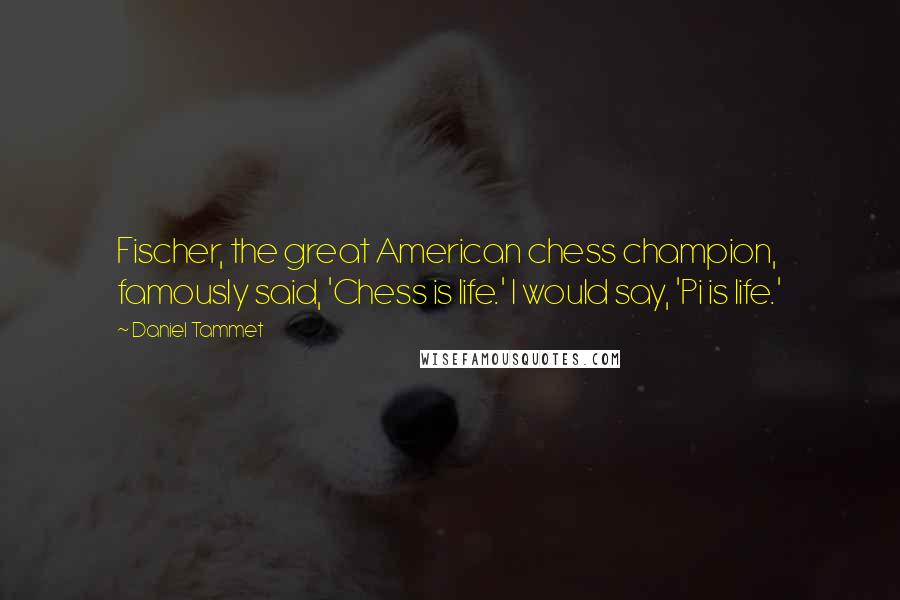 Fischer, the great American chess champion, famously said, 'Chess is life.' I would say, 'Pi is life.'

~ Daniel Tammet

WISEFAMOUSQUOTES.COM